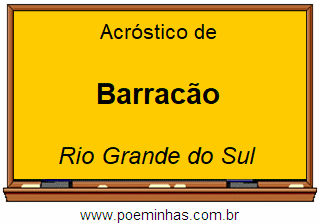 Acróstico de

Barracão

Rio Grande do Sul

www.poeminhas.com.br